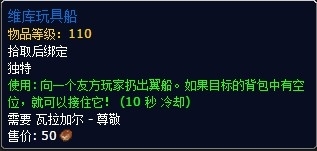 维库玩具船
物品等级：110
拾取后绑定
独特
使用：向一个友方玩家扔出翼船。如果目标的背包中有空位，就可以接住它！（10 秒 冷却）
需要 瓦拉加尔 - 尊敬
售价：50